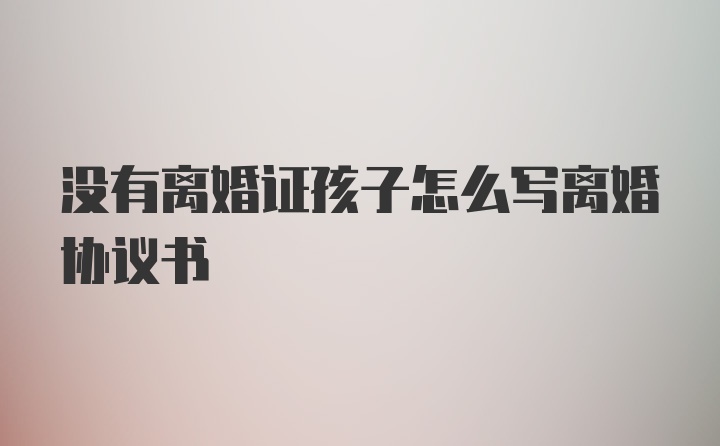 没有离婚证孩子怎么写离婚协议书